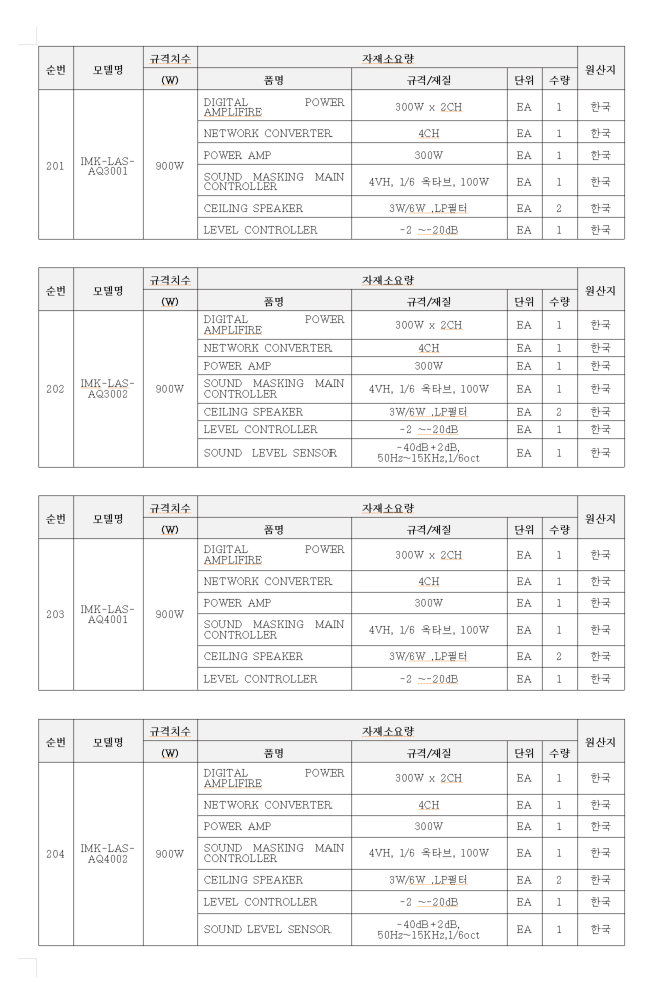 | 순번 | 모델명 | 규격치수 | 자재소요량 |  |  |  | 원산지 |
|---|---|---|---|---|---|---|---|
|  |  | (W) | 품명 | 규격/재질 | 단위 | 수량 |  |
| 201 | IMK-LAS-AQ3001 | 900W | DIGITAL POWER AMPLIFIRE | 300W x 2CH | EA | 1 | 한국 |
|  |  |  | NETWORK CONVERTER | 4CH | EA | 1 | 한국 |
|  |  |  | POWER AMP | 300W | EA | 1 | 한국 |
|  |  |  | SOUND MASKING MAIN CONTROLLER | 4VH, 1/6 옥타브, 100W | EA | 1 | 한국 |
|  |  |  | CEILING SPEAKER | 3W/6W ,LP필터 | EA | 2 | 한국 |
|  |  |  | LEVEL CONTROLLER | -2 ~-20dB | EA | 1 | 한국 |

| 순번 | 모델명 | 규격치수 | 자재소요량 |  |  |  | 원산지 |
|---|---|---|---|---|---|---|---|
|  |  | (W) | 품명 | 규격/재질 | 단위 | 수량 |  |
| 202 | IMK-LAS-AQ3002 | 900W | DIGITAL POWER AMPLIFIRE | 300W x 2CH | EA | 1 | 한국 |
|  |  |  | NETWORK CONVERTER | 4CH | EA | 1 | 한국 |
|  |  |  | POWER AMP | 300W | EA | 1 | 한국 |
|  |  |  | SOUND MASKING MAIN CONTROLLER | 4VH, 1/6 옥타브, 100W | EA | 1 | 한국 |
|  |  |  | CEILING SPEAKER | 3W/6W ,LP필터 | EA | 2 | 한국 |
|  |  |  | LEVEL CONTROLLER | -2 ~-20dB | EA | 1 | 한국 |
|  |  |  | SOUND LEVEL SENSOR | -40dB+2dB, 50Hz~15KHz,1/6oct | EA | 1 | 한국 |

| 순번 | 모델명 | 규격치수 | 자재소요량 |  |  |  | 원산지 |
|---|---|---|---|---|---|---|---|
|  |  | (W) | 품명 | 규격/재질 | 단위 | 수량 |  |
| 203 | IMK-LAS-AQ4001 | 900W | DIGITAL POWER AMPLIFIRE | 300W x 2CH | EA | 1 | 한국 |
|  |  |  | NETWORK CONVERTER | 4CH | EA | 1 | 한국 |
|  |  |  | POWER AMP | 300W | EA | 1 | 한국 |
|  |  |  | SOUND MASKING MAIN CONTROLLER | 4VH, 1/6 옥타브, 100W | EA | 1 | 한국 |
|  |  |  | CEILING SPEAKER | 3W/6W ,LP필터 | EA | 2 | 한국 |
|  |  |  | LEVEL CONTROLLER | -2 ~-20dB | EA | 1 | 한국 |

| 순번 | 모델명 | 규격치수 | 자재소요량 |  |  |  | 원산지 |
|---|---|---|---|---|---|---|---|
|  |  | (W) | 품명 | 규격/재질 | 단위 | 수량 |  |
| 204 | IMK-LAS-AQ4002 | 900W | DIGITAL POWER AMPLIFIRE | 300W x 2CH | EA | 1 | 한국 |
|  |  |  | NETWORK CONVERTER | 4CH | EA | 1 | 한국 |
|  |  |  | POWER AMP | 300W | EA | 1 | 한국 |
|  |  |  | SOUND MASKING MAIN CONTROLLER | 4VH, 1/6 옥타브, 100W | EA | 1 | 한국 |
|  |  |  | CEILING SPEAKER | 3W/6W ,LP필터 | EA | 2 | 한국 |
|  |  |  | LEVEL CONTROLLER | -2 ~-20dB | EA | 1 | 한국 |
|  |  |  | SOUND LEVEL SENSOR | -40dB+2dB, 50Hz~15KHz,1/6oct | EA | 1 | 한국 |